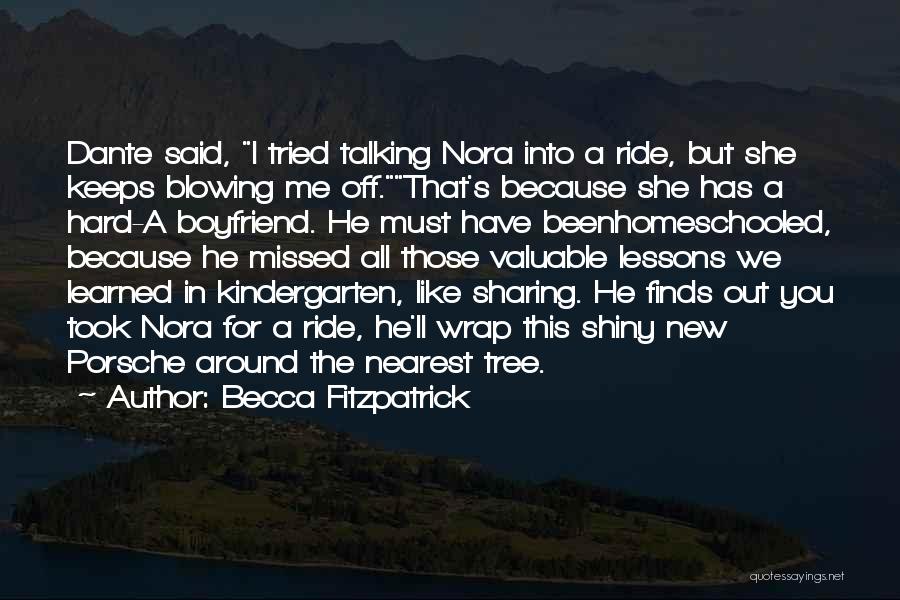 Dante said, "I tried talking Nora into a ride, but she keeps blowing me off.""That's because she has a hard-A boyfriend. He must have beenhomeschooled, because he missed all those valuable lessons we learned in kindergarten, like sharing. He finds out you took Nora for a ride, he'll wrap this shiny new Porsche around the nearest tree.
~ Author: Becca Fitzpatrick

quotessayings.net